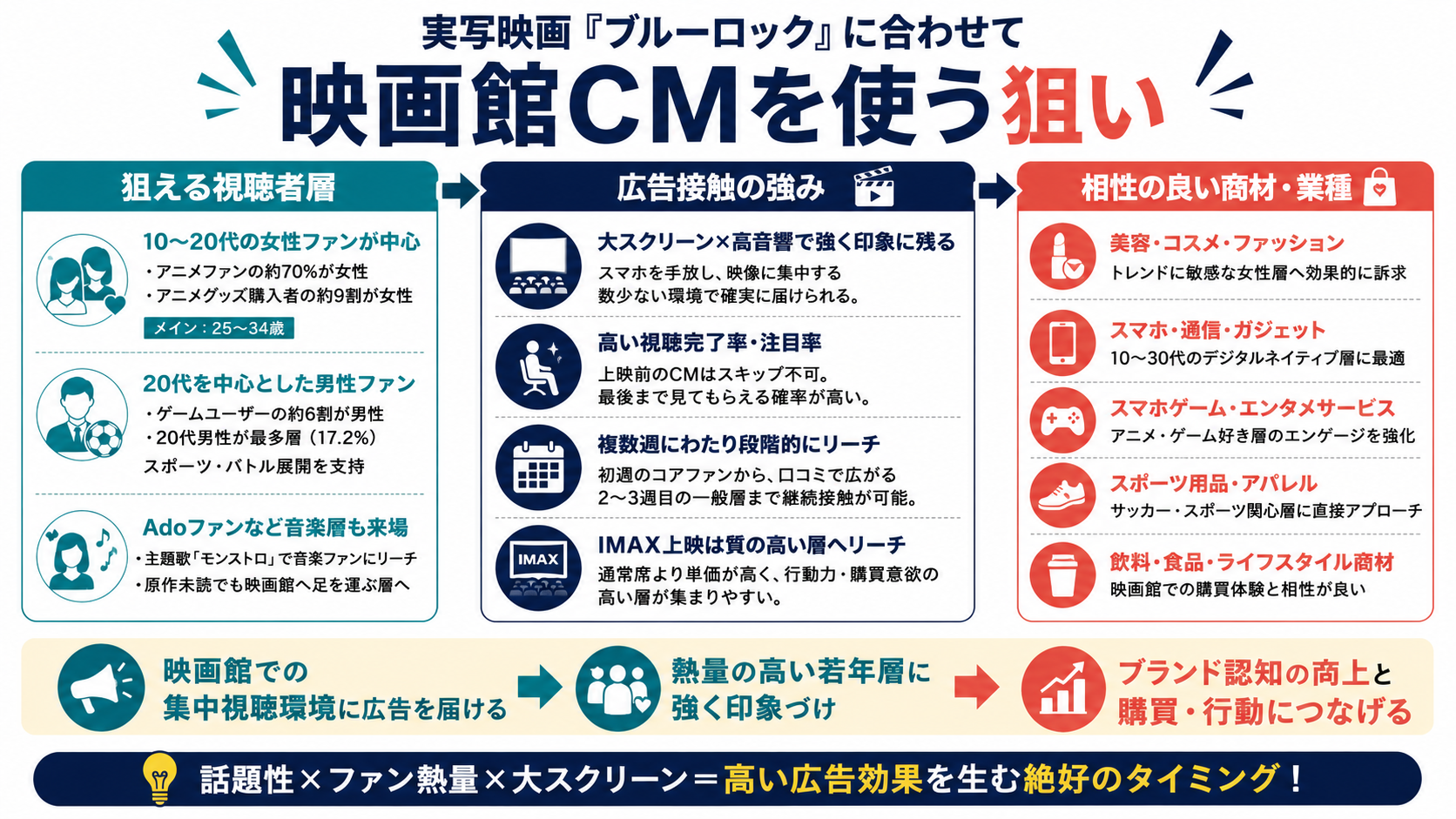 実写映画『ブルーロック』に合わせて

映画館CMを使う狙い

狙える視聴者層

10〜20代の女性ファンが中心
・アニメファンの約70%が女性
・アニメグッズ購入者の約9割が女性
メイン：25〜34歳

20代を中心とした男性ファン
・ゲームユーザーの約6割が男性
・20代男性が最多層（17.2%）
スポーツ・バトル展開を支持

Adoファンなど音楽層も来場
・主題歌「モンストロ」で音楽ファンにリーチ
・原作未読でも映画館へ足を運ぶ層へ

広告接触の強み

大スクリーン×高音響で強く印象に残る
スマホを手放し、映像に集中する数少ない環境で確実に届けられる。

高い視聴完了率・注目率
上映前のCMはスキップ不可。最後まで見てもらえる確率が高い。

複数週にわたり段階的にリーチ
初週のコアファンから、口コミで広がる2〜3週目の一般層まで継続接触が可能。

IMAX
IMAX上映は質の高い層へリーチ
通常席より単価が高く、行動力・購買意欲の高い層が集まりやすい。

相性の良い商材・業種

美容・コスメ・ファッション
トレンドに敏感な女性層へ効果的に訴求

スマホ・通信・ガジェット
10〜30代のデジタルネイティブ層に最適

スマホゲーム・エンタメサービス
アニメ・ゲーム好き層のエンゲージを強化

スポーツ用品・アパレル
サッカー・スポーツ関心層に直接アプローチ

飲料・食品・ライフスタイル商材
映画館での購買体験と相性が良い

映画館での集中視聴環境に広告を届ける

熱量の高い若年層に強く印象づけ

ブランド認知の向上と購買・行動につなげる

話題性×ファン熱量×大スクリーン＝高い広告効果を生む絶好のタイミング！